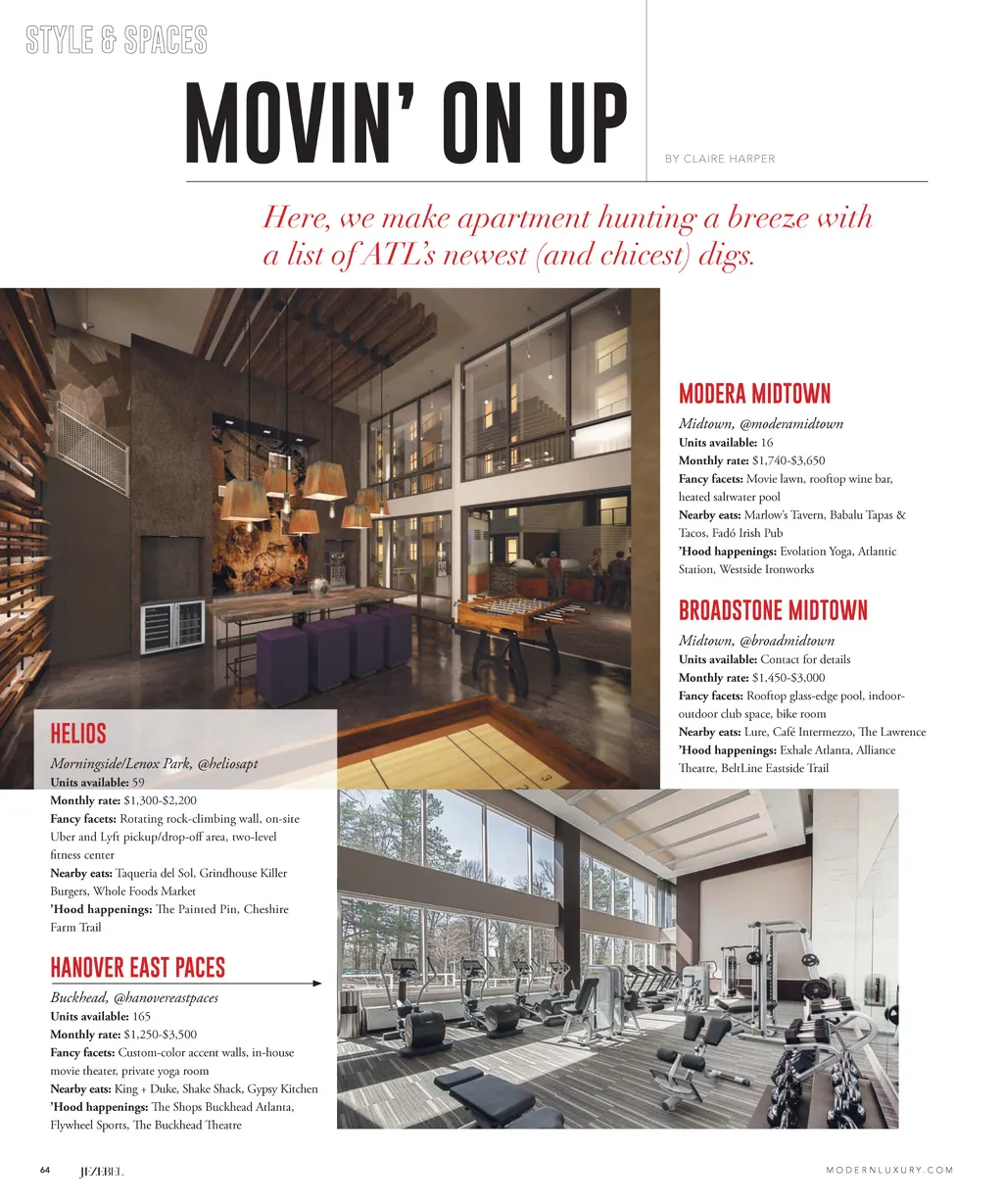 STYLE & SPACES

MOVIN' ON UP

BY CLAIRE HARPER

Here, we make apartment hunting a breeze with a list of ATL's newest (and chicest) digs.

MODERA MIDTOWN

Midtown, @moderamidtown
Units available: 16
Monthly rate: $1,740-$3,650
Fancy facets: Movie lawn, rooftop wine bar, heated saltwater pool
Nearby eats: Marlow's Tavern, Babalu Tapas & Tacos, Fadó Irish Pub
'Hood happenings: Evolation Yoga, Atlantic Station, Westside Ironworks

BROADSTONE MIDTOWN

Midtown, @broadmidtown
Units available: Contact for details
Monthly rate: $1,450-$3,000
Fancy facets: Rooftop glass-edge pool, indoor-outdoor club space, bike room
Nearby eats: Lure, Café Intermezzo, The Lawrence
'Hood happenings: Exhale Atlanta, Alliance Theatre, BeltLine Eastside Trail

HELIOS

Morningside/Lenox Park, @heliosapt
Units available: 59
Monthly rate: $1,300-$2,200
Fancy facets: Rotating rock-climbing wall, on-site Uber and Lyft pickup/drop-off area, two-level fitness center
Nearby eats: Taqueria del Sol, Grindhouse Killer Burgers, Whole Foods Market
'Hood happenings: The Painted Pin, Cheshire Farm Trail

HANOVER EAST PACES

Buckhead, @hanovereastpaces
Units available: 165
Monthly rate: $1,250-$3,500
Fancy facets: Custom-color accent walls, in-house movie theater, private yoga room
Nearby eats: King + Duke, Shake Shack, Gypsy Kitchen
'Hood happenings: The Shops Buckhead Atlanta, Flywheel Sports, The Buckhead Theatre

64 JEZEBEL

MODERNLUXURY.COM